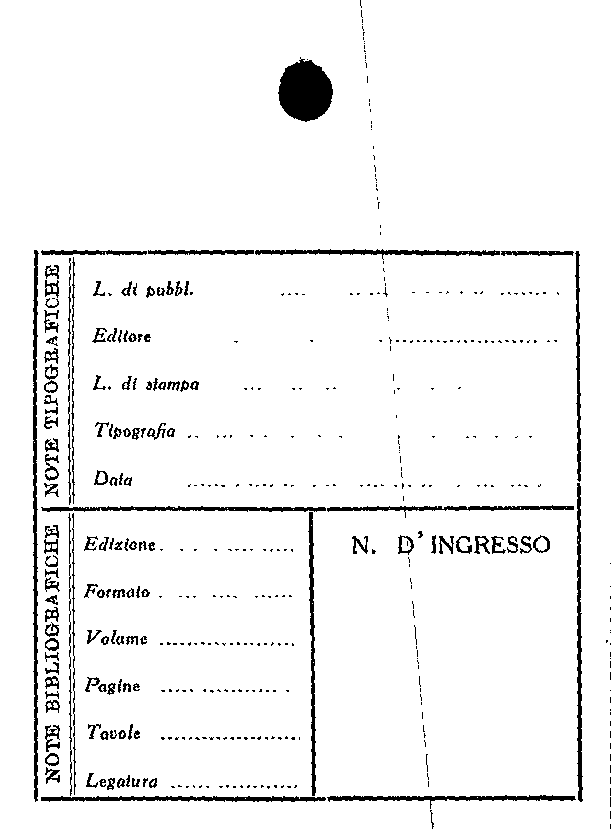 NOTE TIPOGRAFICHE

L. di pubbl. ____

Editore ____

L. di stampa ____

Tipografia ____

Data ____

NOTE BIBLIOGRAFICHE

Edizione ____

Formato ____

Volume ____

Pagine ____

Tavole ____

Legatura ____

N. D' INGRESSO